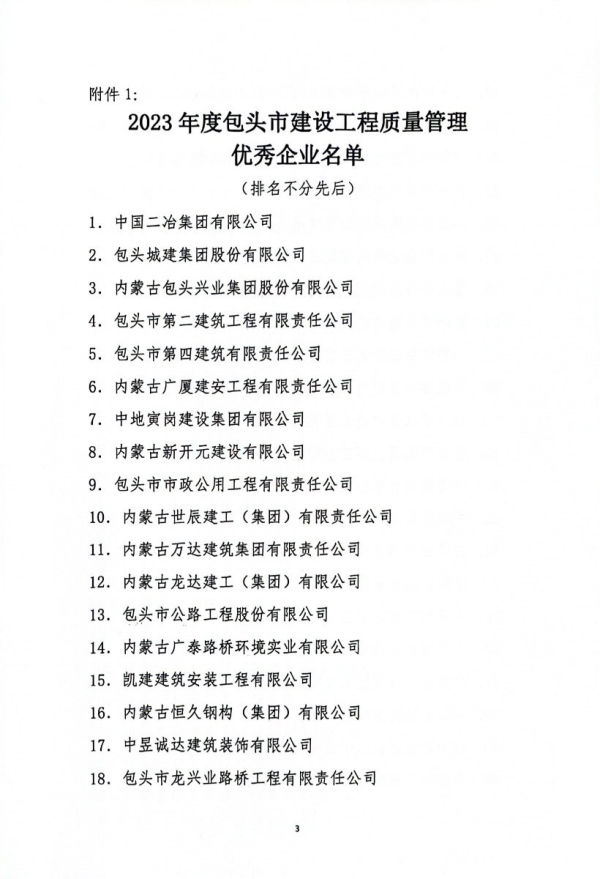 附件 1:

2023 年度包头市建设工程质量管理优秀企业名单

（排名不分先后）

1. 中国二冶集团有限公司

2. 包头城建集团股份有限公司

3. 内蒙古包头兴业集团股份有限公司

4. 包头市第二建筑工程有限责任公司

5. 包头市第四建筑有限责任公司

6. 内蒙古广厦建安工程有限责任公司

7. 中地寅岗建设集团有限公司

8. 内蒙古新开元建设有限公司

9. 包头市市政公用工程有限责任公司

10. 内蒙古世辰建工（集团）有限责任公司

11. 内蒙古万达建筑集团有限责任公司

12. 内蒙古龙达建工（集团）有限公司

13. 包头市公路工程股份有限公司

14. 内蒙古广泰路桥环境实业有限公司

15. 凯建建筑安装工程有限公司

16. 内蒙古恒久钢构（集团）有限公司

17. 中昱诚达建筑装饰有限公司

18. 包头市龙兴业路桥工程有限责任公司

3